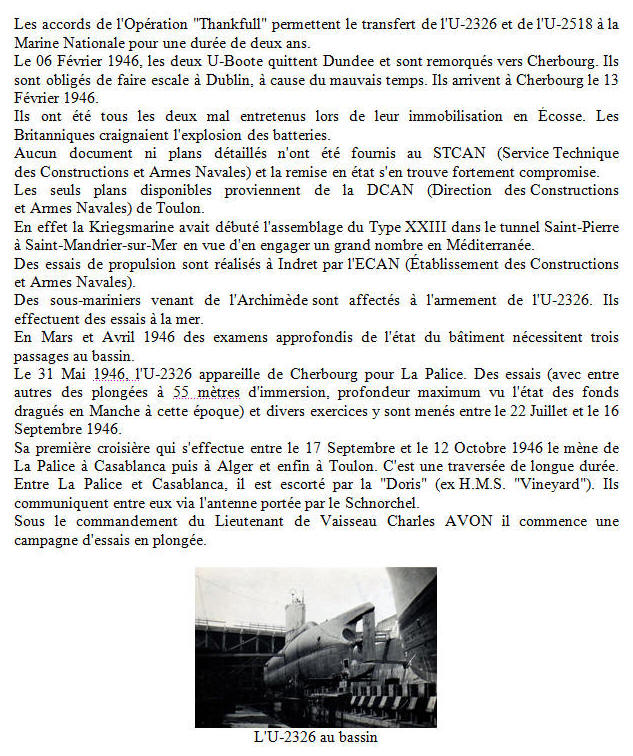 Les accords de l'Opération "Thankfull" permettent le transfert de l'U-2326 et de l'U-2518 à la Marine Nationale pour une durée de deux ans.
Le 06 Février 1946, les deux U-Boote quittent Dundee et sont remorqués vers Cherbourg. Ils sont obligés de faire escale à Dublin, à cause du mauvais temps. Ils arrivent à Cherbourg le 13 Février 1946.
Ils ont été tous les deux mal entretenus lors de leur immobilisation en Écosse. Les Britanniques craignaient l'explosion des batteries.
Aucun document ni plans détaillés n'ont été fournis au STCAN (Service Technique des Constructions et Armes Navales) et la remise en état s'en trouve fortement compromise.
Les seuls plans disponibles proviennent de la DCAN (Direction des Constructions et Armes Navales) de Toulon.
En effet la Kriegsmarine avait débuté l'assemblage du Type XXIII dans le tunnel Saint-Pierre à Saint-Mandrier-sur-Mer en vue d'en engager un grand nombre en Méditerranée.
Des essais de propulsion sont réalisés à Indret par l'ECAN (Établissement des Constructions et Armes Navales).
Des sous-mariniers venant de l'Archimède sont affectés à l'armement de l'U-2326. Ils effectuent des essais à la mer.
En Mars et Avril 1946 des examens approfondis de l'état du bâtiment nécessitent trois passages au bassin.
Le 31 Mai 1946, l'U-2326 appareille de Cherbourg pour La Palice. Des essais (avec entre autres des plongées à 55 mètres d'immersion, profondeur maximum vu l'état des fonds dragués en Manche à cette époque) et divers exercices y sont menés entre le 22 Juillet et le 16 Septembre 1946.
Sa première croisière qui s'effectue entre le 17 Septembre et le 12 Octobre 1946 le mène de La Palice à Casablanca puis à Alger et enfin à Toulon. C'est une traversée de longue durée. Entre La Palice et Casablanca, il est escorté par la "Doris" (ex H.M.S. "Vineyard"). Ils communiquent entre eux via l'antenne portée par le Schnorchel.
Sous le commandement du Lieutenant de Vaisseau Charles AVON il commence une campagne d'essais en plongée.

L'U-2326 au bassin